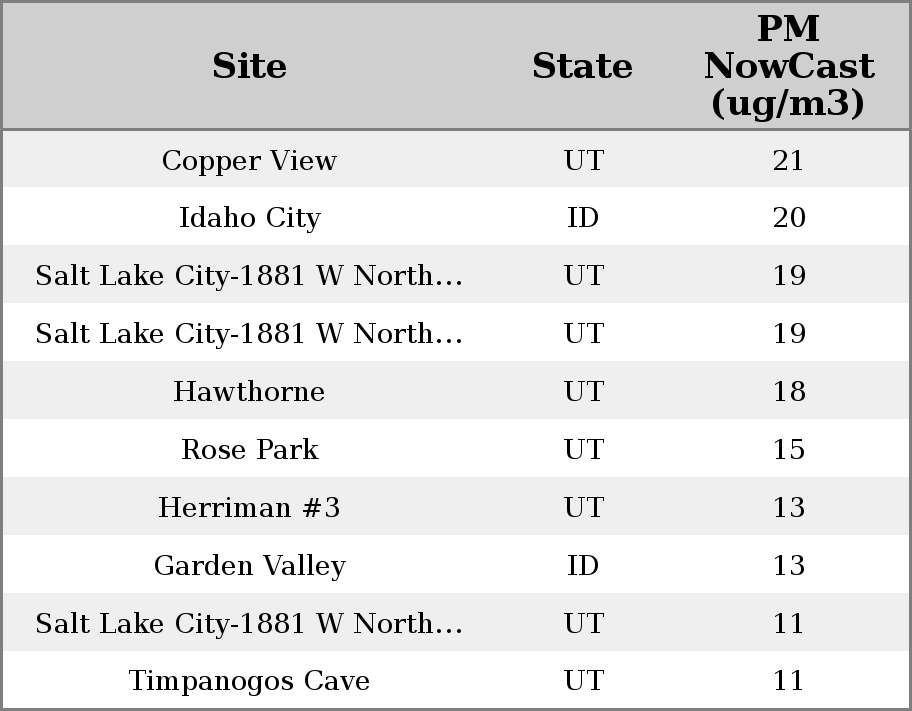 | Site | State | PM NowCast (ug/m3) |
|---|---|---|
| Copper View | UT | 21 |
| Idaho City | ID | 20 |
| Salt Lake City-1881 W North... | UT | 19 |
| Salt Lake City-1881 W North... | UT | 19 |
| Hawthorne | UT | 18 |
| Rose Park | UT | 15 |
| Herriman #3 | UT | 13 |
| Garden Valley | ID | 13 |
| Salt Lake City-1881 W North... | UT | 11 |
| Timpanogos Cave | UT | 11 |